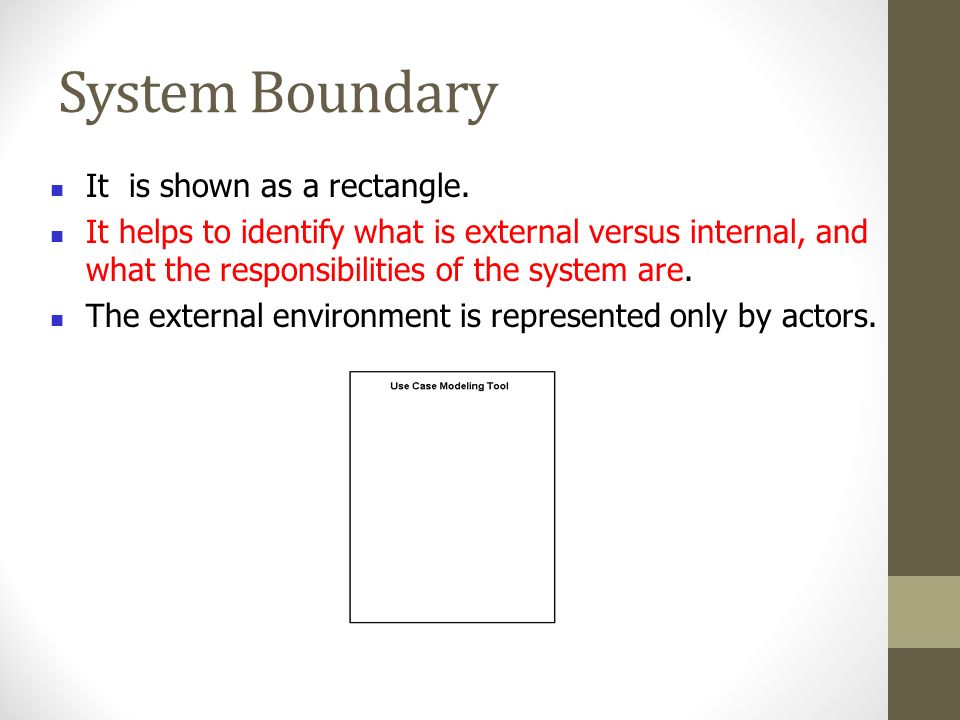 System Boundary

- It  is shown as a rectangle.
- It helps to identify what is external versus internal, and what the responsibilities of the system are.
- The external environment is represented only by actors.

Use Case Modeling Tool